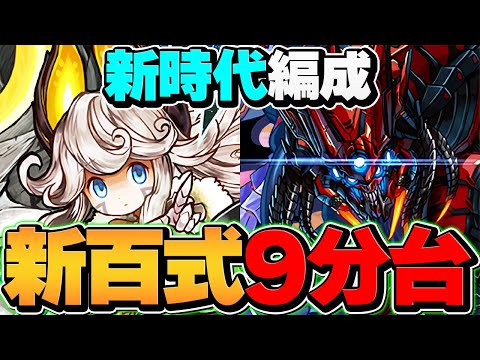 新時代編成

新百式9分台